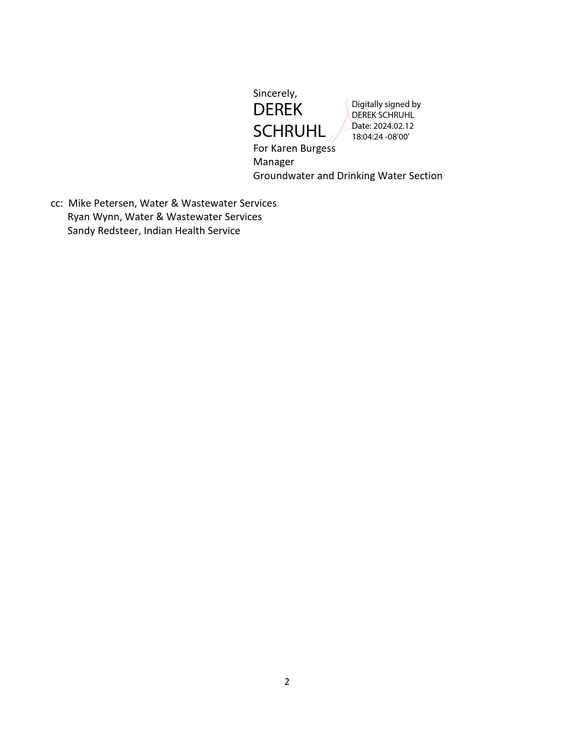 Sincerely,

DEREK SCHRUHL

Digitally signed by DEREK SCHRUHL
Date: 2024.02.12 18:04:24 -08'00'

For Karen Burgess
Manager
Groundwater and Drinking Water Section

cc: Mike Petersen, Water & Wastewater Services
Ryan Wynn, Water & Wastewater Services
Sandy Redsteer, Indian Health Service

2